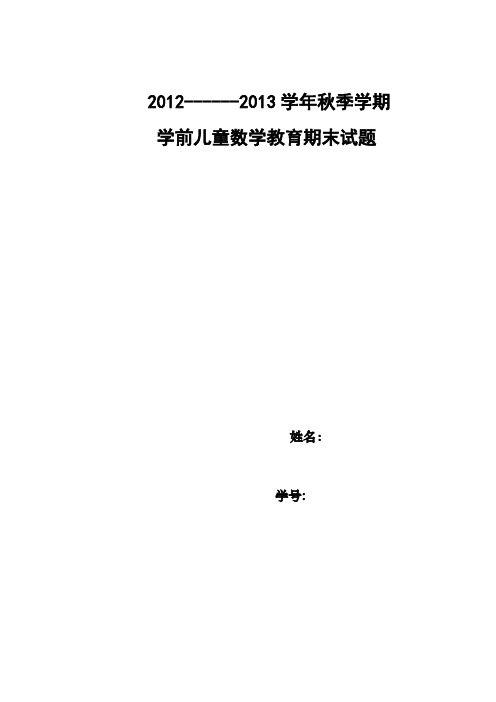 2012-------2013 学年秋季学期

学前儿童数学教育期末试题

姓名：

学号: